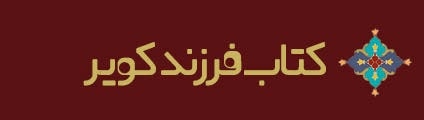 کتاب فرزند کویر